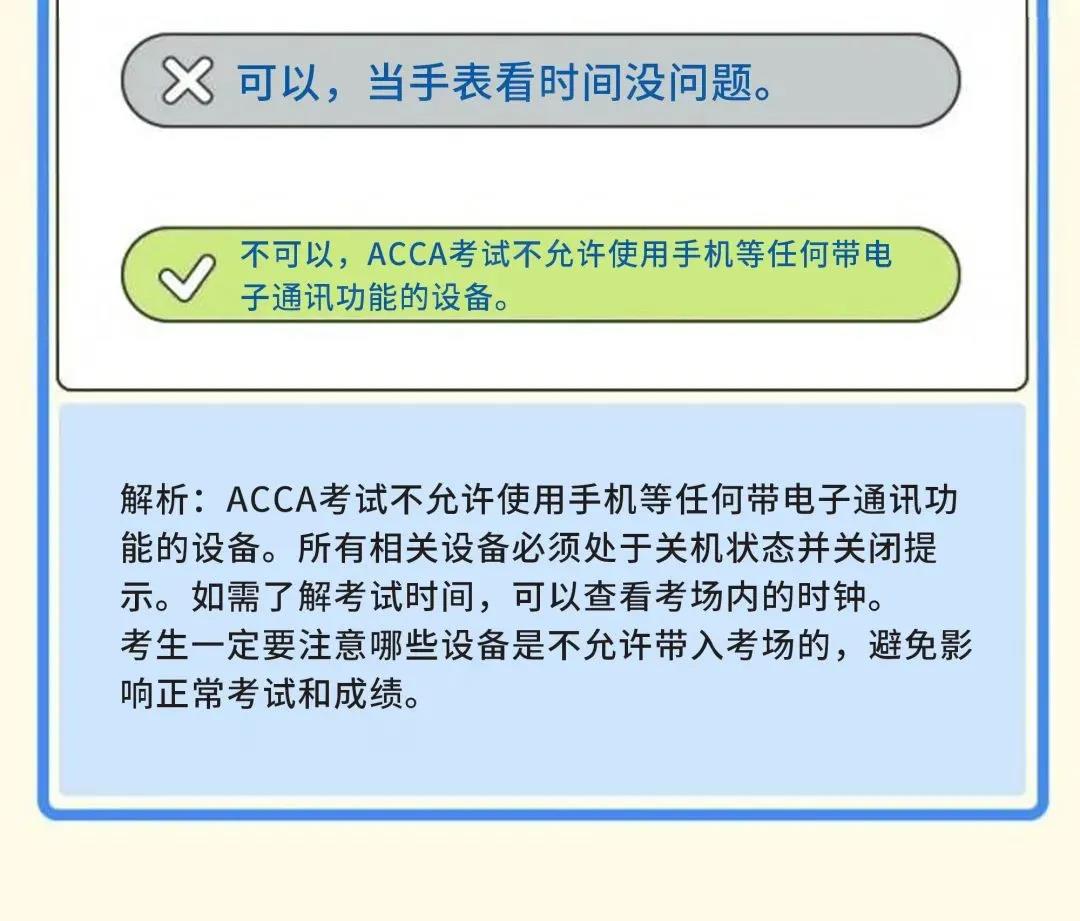 可以，当手表看时间没问题。

不可以，ACCA考试不允许使用手机等任何带电子通讯功能的设备。

解析：ACCA考试不允许使用手机等任何带电子通讯功能的设备。所有相关设备必须处于关机状态并关闭提示。如需了解考试时间，可以查看考场内的时钟。
考生一定要注意哪些设备是不允许带入考场的，避免影响正常考试和成绩。